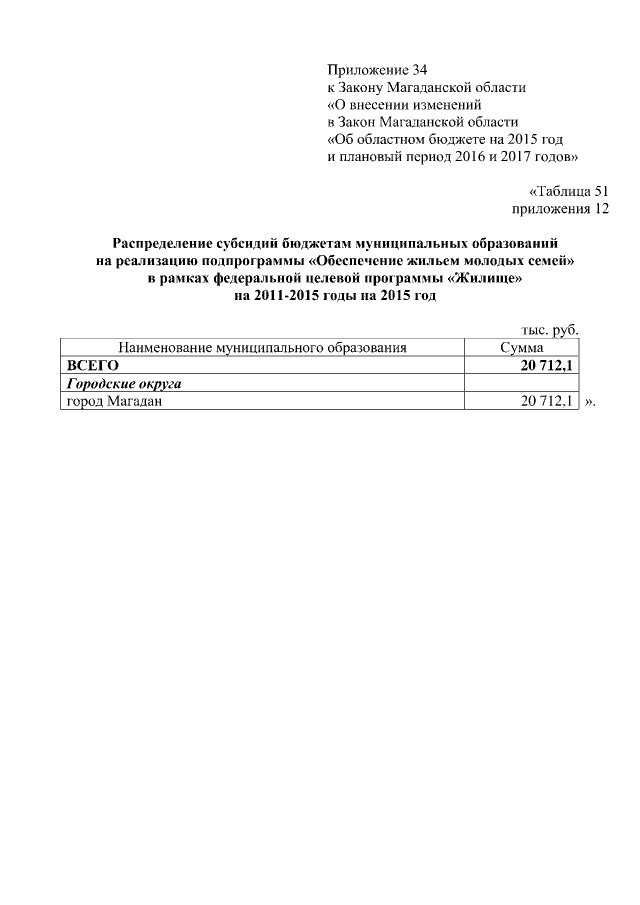 Приложение 34
к Закону Магаданской области
«О внесении изменений
в Закон Магаданской области
«Об областном бюджете на 2015 год
и плановый период 2016 и 2017 годов»

«Таблица 51
приложения 12

Распределение субсидий бюджетам муниципальных образований
на реализацию подпрограммы «Обеспечение жильем молодых семей»
в рамках федеральной целевой программы «Жилище»
на 2011-2015 годы на 2015 год

тыс. руб.

| Наименование муниципального образования | Сумма |
|---|---|
| ВСЕГО | 20 712,1 |
| Городские округа | |
| город Магадан | 20 712,1 |

».